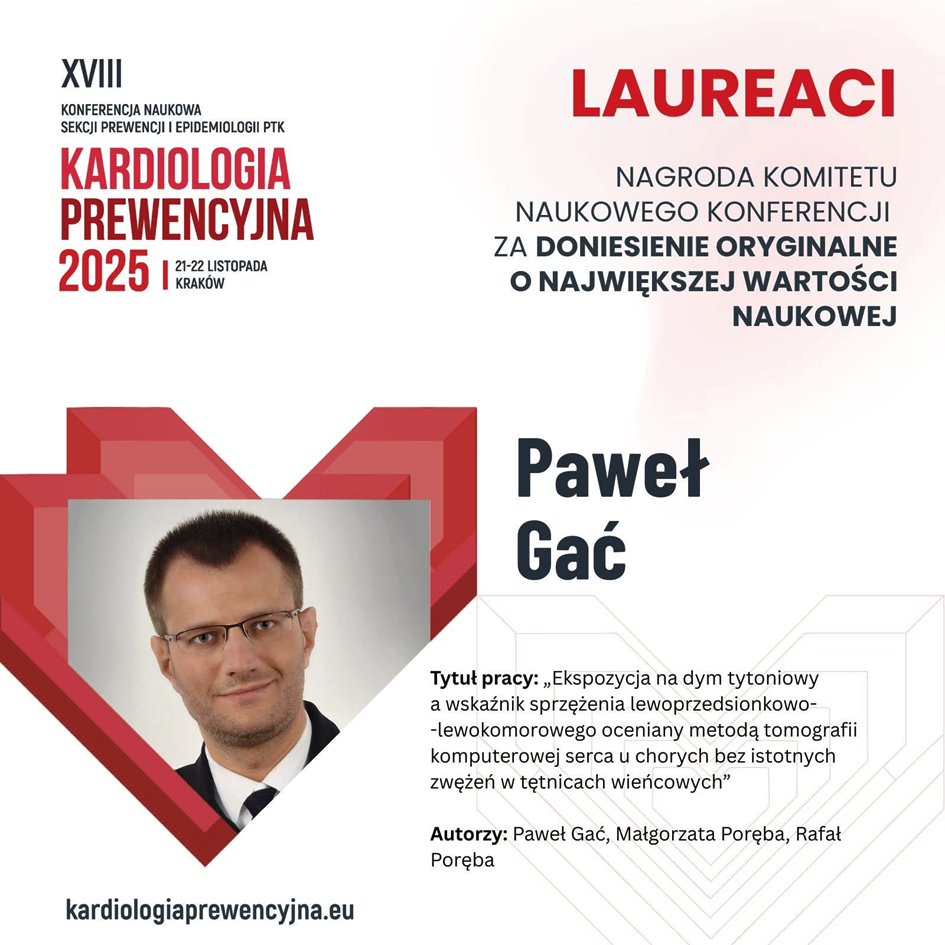 XVIII
KONFERENCJA NAUKOWA
SEKCJI PREWENCJI I EPIDEMIOLOGII PTK
KARDIOLOGIA PREWENCYJNA
2025 | 21-22 LISTOPADA KRAKÓW

LAUREACI

NAGRODA KOMITETU NAUKOWEGO KONFERENCJI ZA DONIESIENIE ORYGINALNE O NAJWIĘKSZEJ WARTOŚCI NAUKOWEJ

Paweł Gać

Tytuł pracy: „Ekspozycja na dym tytoniowy a wskaźnik sprzężenia lewoprzedsionkowo--lewokomorowego oceniany metodą tomografii komputerowej serca u chorych bez istotnych zwężeń w tętnicach wieńcowych”

Autorzy: Paweł Gać, Małgorzata Poręba, Rafał Poręba

kardiologiaprewencyjna.eu